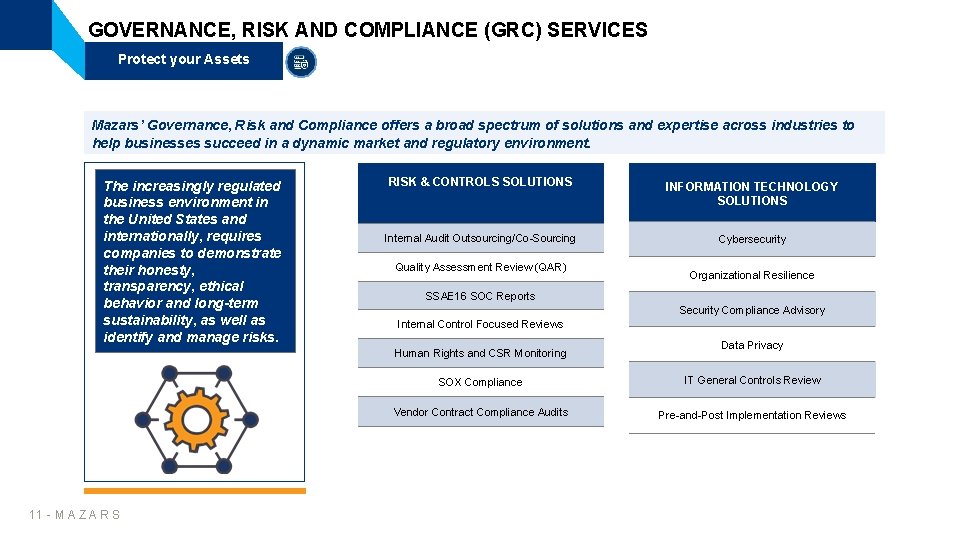 GOVERNANCE, RISK AND COMPLIANCE (GRC) SERVICES

Protect your Assets

Mazars' Governance, Risk and Compliance offers a broad spectrum of solutions and expertise across industries to help businesses succeed in a dynamic market and regulatory environment.

The increasingly regulated business environment in the United States and internationally, requires companies to demonstrate their honesty, transparency, ethical behavior and long-term sustainability, as well as identify and manage risks.

RISK & CONTROLS SOLUTIONS

Internal Audit Outsourcing/Co-Sourcing

Quality Assessment Review (QAR)

SSAE16 SOC Reports

Internal Control Focused Reviews

Human Rights and CSR Monitoring

SOX Compliance

Vendor Contract Compliance Audits

INFORMATION TECHNOLOGY SOLUTIONS

Cybersecurity

Organizational Resilience

Security Compliance Advisory

Data Privacy

IT General Controls Review

Pre-and-Post Implementation Reviews

11 - MAZARS